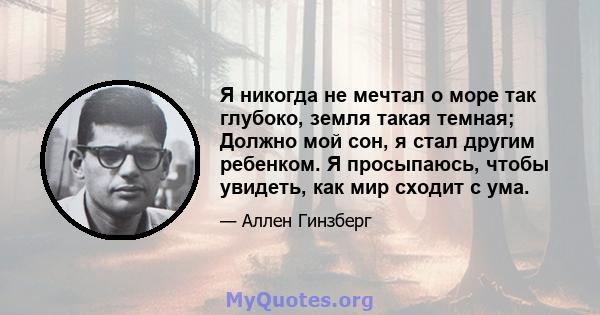 Я никогда не мечтал о море так глубоко, земля такая темная; Должно мой сон, я стал другим ребенком. Я просыпаюсь, чтобы увидеть, как мир сходит с ума.

— Аллен Гинзберг

MyQuotes.org